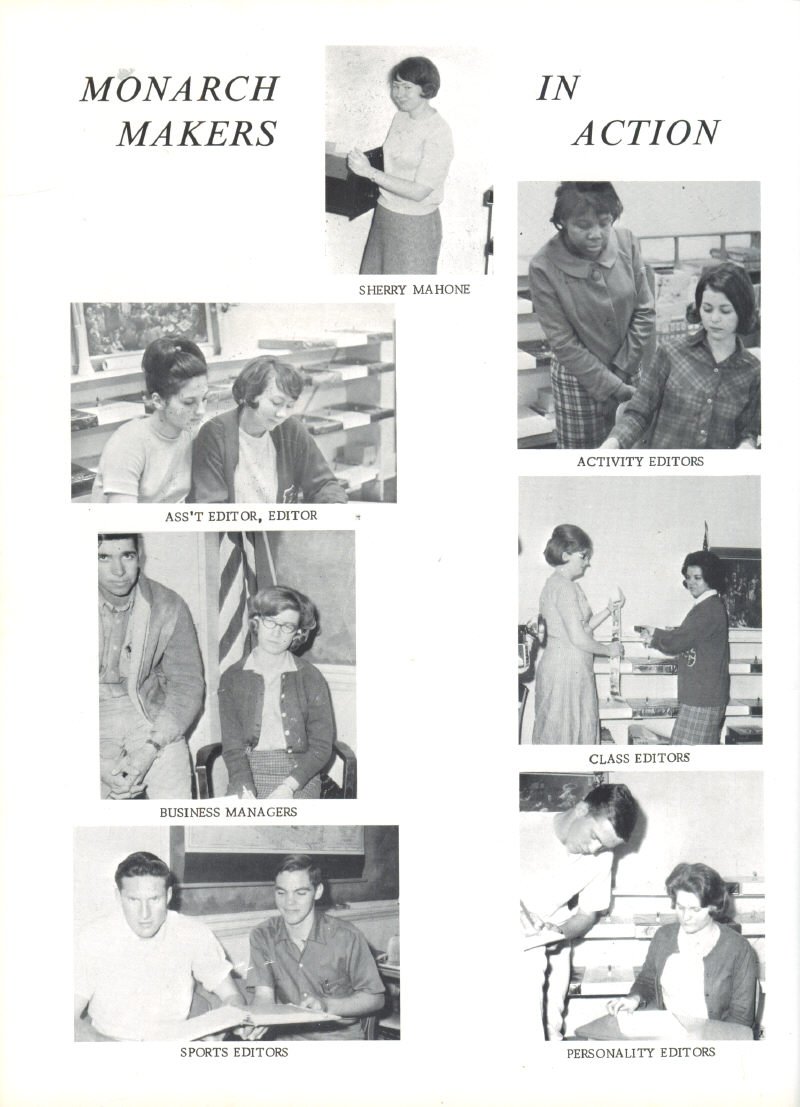 MONARCH MAKERS

IN ACTION

SHERRY MAHONE

ASS'T EDITOR, EDITOR

BUSINESS MANAGERS

SPORTS EDITORS

ACTIVITY EDITORS

CLASS EDITORS

PERSONALITY EDITORS